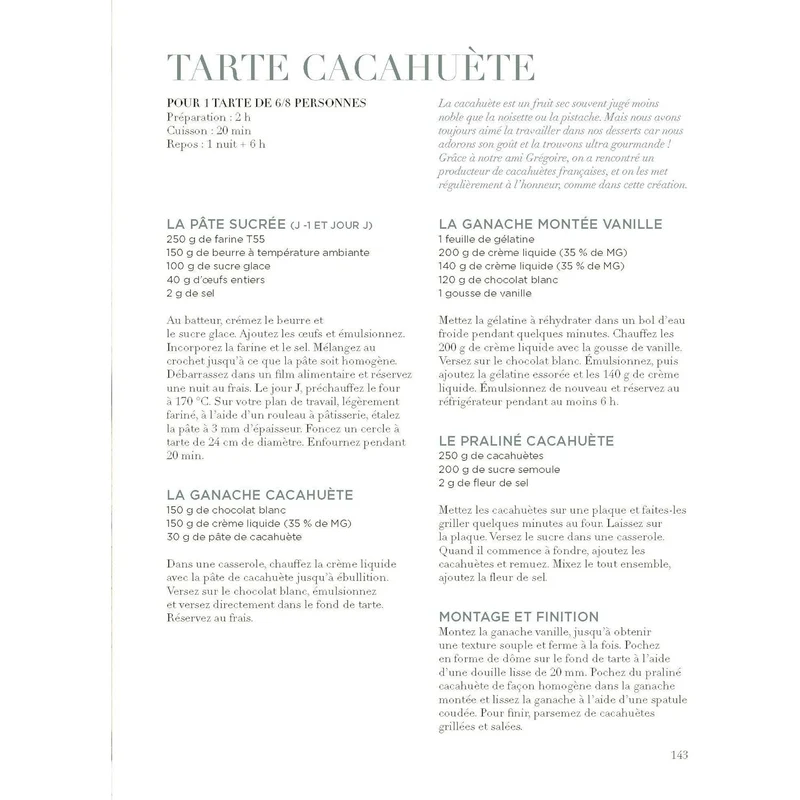 TARTE CACAHUÈTE

POUR 1 TARTE DE 6/8 PERSONNES
Préparation : 2 h
Cuisson : 20 min
Repos : 1 nuit + 6 h

La cacahuète est un fruit sec souvent jugé moins noble que la noisette ou la pistache. Mais nous avons toujours aimé la travailler dans nos desserts car nous adorons son goût et la trouvons ultra gourmande ! Grâce à notre ami Grégoire, on a rencontré un producteur de cacahuètes françaises, et on les met régulièrement à l'honneur, comme dans cette création.

LA PÂTE SUCRÉE (J -1 ET JOUR J)
250 g de farine T55
150 g de beurre à température ambiante
100 g de sucre glace
40 g d'œufs entiers
2 g de sel

Au batteur, crémez le beurre et le sucre glace. Ajoutez les œufs et émulsionnez. Incorporez la farine et le sel. Mélangez au crochet jusqu'à ce que la pâte soit homogène. Débarrassez dans un film alimentaire et réservez une nuit au frais. Le jour J, préchauffez le four à 170 °C. Sur votre plan de travail, légèrement fariné, à l'aide d'un rouleau à pâtisserie, étalez la pâte à 3 mm d'épaisseur. Foncez un cercle à tarte de 24 cm de diamètre. Enfournez pendant 20 min.

LA GANACHE CACAHUÈTE
150 g de chocolat blanc
150 g de crème liquide (35 % de MG)
30 g de pâte de cacahuète

Dans une casserole, chauffez la crème liquide avec la pâte de cacahuète jusqu'à ébullition. Versez sur le chocolat blanc, émulsionnez et versez directement dans le fond de tarte. Réservez au frais.

LA GANACHE MONTÉE VANILLE
1 feuille de gélatine
200 g de crème liquide (35 % de MG)
140 g de crème liquide (35 % de MG)
120 g de chocolat blanc
1 gousse de vanille

Mettez la gélatine à réhydrater dans un bol d'eau froide pendant quelques minutes. Chauffez les 200 g de crème liquide avec la gousse de vanille. Versez sur le chocolat blanc. Émulsionnez, puis ajoutez la gélatine essorée et les 140 g de crème liquide. Émulsionnez de nouveau et réservez au réfrigérateur pendant au moins 6 h.

LE PRALINÉ CACAHUÈTE
250 g de cacahuètes
200 g de sucre semoule
2 g de fleur de sel

Mettez les cacahuètes sur une plaque et faites-les griller quelques minutes au four. Laissez sur la plaque. Versez le sucre dans une casserole. Quand il commence à fondre, ajoutez les cacahuètes et remuez. Mixez le tout ensemble, ajoutez la fleur de sel.

MONTAGE ET FINITION
Montez la ganache vanille, jusqu'à obtenir une texture souple et ferme à la fois. Pochez en forme de dôme sur le fond de tarte à l'aide d'une douille lisse de 20 mm. Pochez du praliné cacahuète de façon homogène dans la ganache montée et lissez la ganache à l'aide d'une spatule coudée. Pour finir, parsemez de cacahuètes grillées et salées.

143